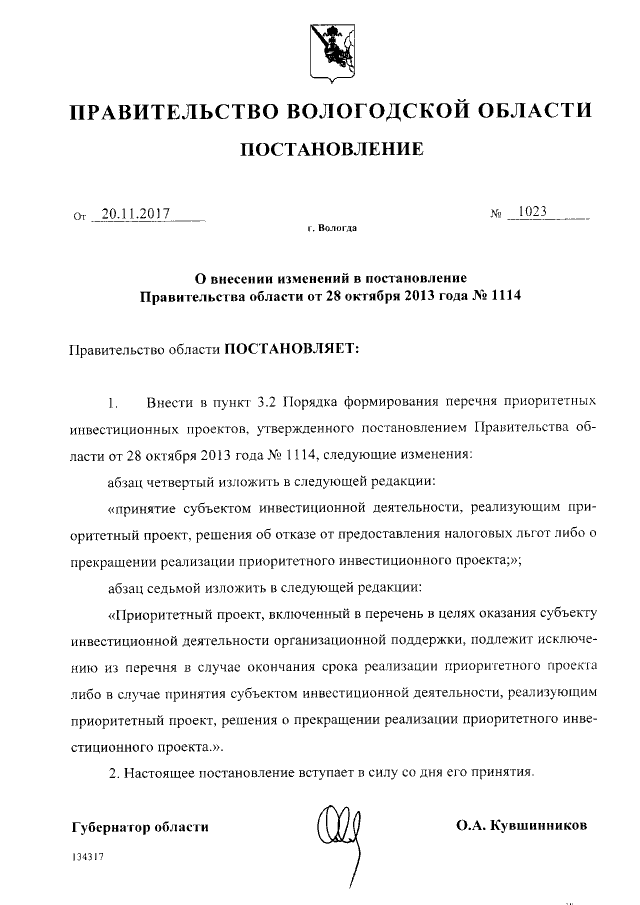 ПРАВИТЕЛЬСТВО ВОЛОГОДСКОЙ ОБЛАСТИ

ПОСТАНОВЛЕНИЕ

От 20.11.2017 № 1023

г. Вологда

О внесении изменений в постановление Правительства области от 28 октября 2013 года № 1114

Правительство области ПОСТАНОВЛЯЕТ:

1. Внести в пункт 3.2 Порядка формирования перечня приоритетных инвестиционных проектов, утвержденного постановлением Правительства области от 28 октября 2013 года № 1114, следующие изменения:

абзац четвертый изложить в следующей редакции:

«принятие субъектом инвестиционной деятельности, реализующим приоритетный проект, решения об отказе от предоставления налоговых льгот либо о прекращении реализации приоритетного инвестиционного проекта;»;

абзац седьмой изложить в следующей редакции:

«Приоритетный проект, включенный в перечень в целях оказания субъекту инвестиционной деятельности организационной поддержки, подлежит исключению из перечня в случае окончания срока реализации приоритетного проекта либо в случае принятия субъектом инвестиционной деятельности, реализующим приоритетный проект, решения о прекращении реализации приоритетного инвестиционного проекта.».

2. Настоящее постановление вступает в силу со дня его принятия.

Губернатор области О.А. Кувшинников

134317